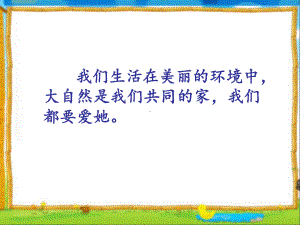 我们生活在美丽的环境中，大自然是我们共同的家，我们都要爱她。